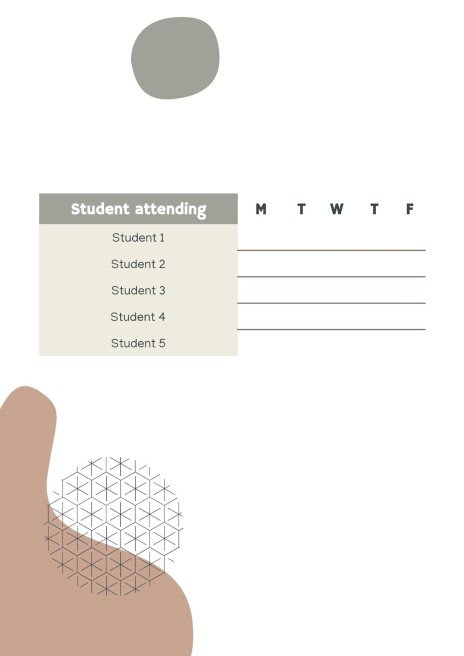 | Student attending | M | T | W | T | F |
|---|---|---|---|---|---|
| Student 1 | | | | | |
| Student 2 | | | | | |
| Student 3 | | | | | |
| Student 4 | | | | | |
| Student 5 | | | | | |